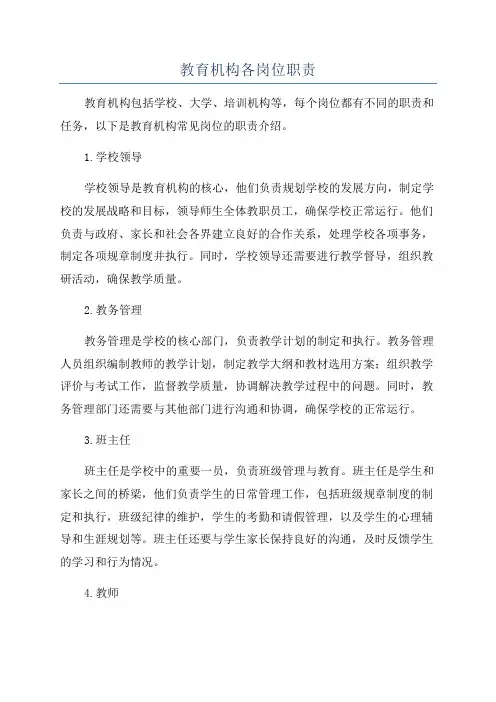 教育机构各岗位职责

教育机构包括学校、大学、培训机构等，每个岗位都有不同的职责和任务，以下是教育机构常见岗位的职责介绍。

1. 学校领导

学校领导是教育机构的核心，他们负责规划学校的发展方向，制定学校的发展战略和目标，领导师生全体教职员工，确保学校正常运行。他们负责与政府、家长和社会各界建立良好的合作关系，处理学校各项事务，制定各项规章制度并执行。同时，学校领导还需要进行教学督导，组织教研活动，确保教学质量。

2. 教务管理

教务管理是学校的核心部门，负责教学计划的制定和执行。教务管理人员组织编制教师的教学计划，制定教学大纲和教材选用方案；组织教学评价与考试工作，监督教学质量，协调解决教学过程中的问题。同时，教务管理部门还需要与其他部门进行沟通和协调，确保学校的正常运行。

3. 班主任

班主任是学校中的重要一员，负责班级管理与教育。班主任是学生和家长之间的桥梁，他们负责学生的日常管理工作，包括班级规章制度的制定和执行，班级纪律的维护，学生的考勤和请假管理，以及学生的心理辅导和生涯规划等。班主任还要与学生家长保持良好的沟通，及时反馈学生的学习和行为情况。

4. 教师